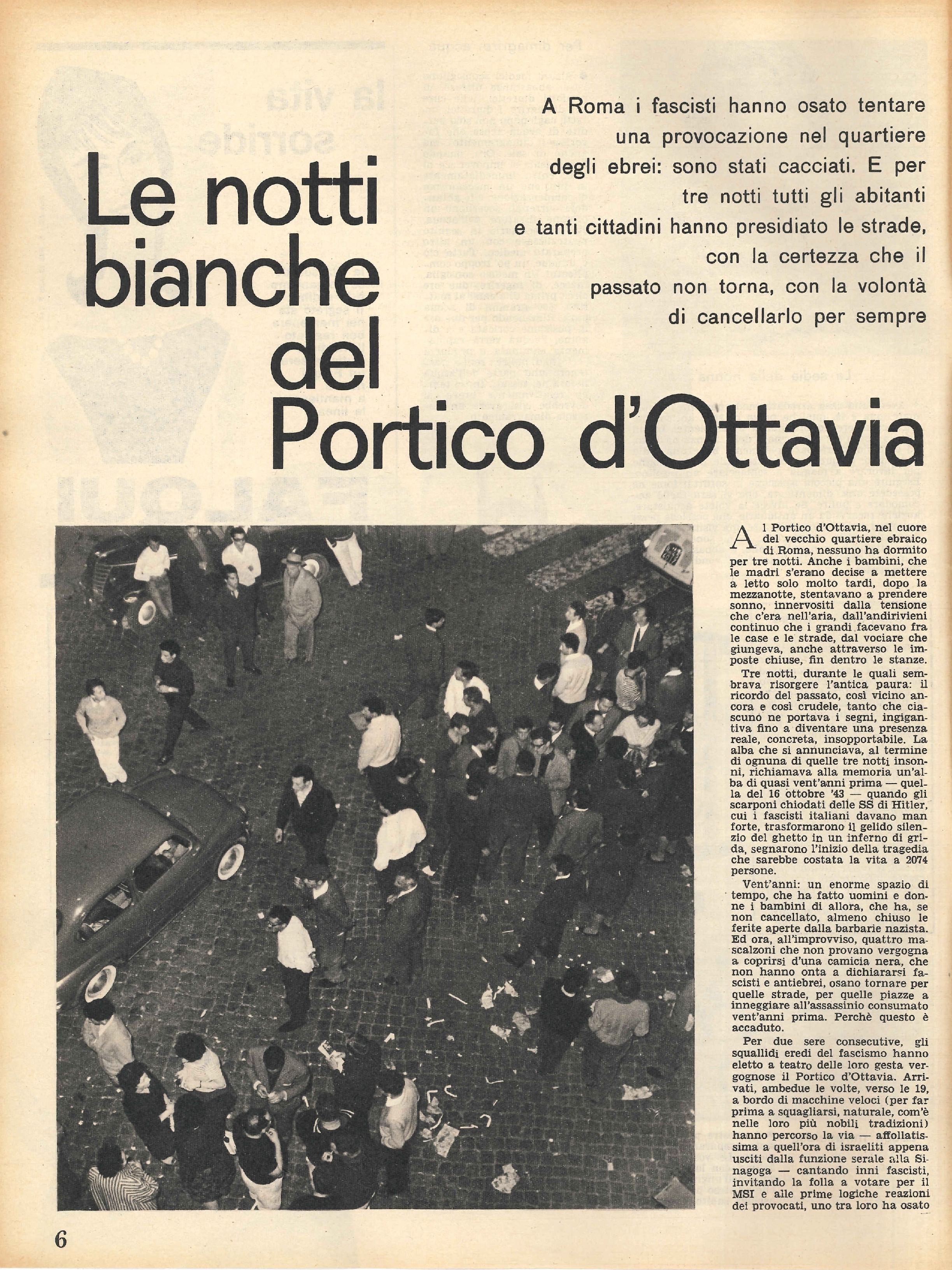 A Roma i fascisti hanno osato tentare una provocazione nel quartiere degli ebrei: sono stati cacciati. E per tre notti tutti gli abitanti e tanti cittadini hanno presidiato le strade, con la certezza che il passato non torna, con la volontà di cancellarlo per sempre

Le notti bianche del Portico d'Ottavia

Al Portico d'Ottavia, nel cuore del vecchio quartiere ebraico di Roma, nessuno ha dormito per tre notti. Anche i bambini, che le madri s'erano decise a mettere a letto solo molto tardi, dopo la mezzanotte, stentavano a prendere sonno, innervositi dalla tensione che c'era nell'aria, dall'andirivieni continuo che i grandi facevano fra le case e le strade, dal vociare che giungeva, anche attraverso le imposte chiuse, fin dentro le stanze.

Tre notti, durante le quali sembrava risorgere l'antica paura: il ricordo del passato, così vicino ancora e così crudele, tanto che ciascuno ne portava i segni, ingigantiva fino a diventare una presenza reale, concreta, insopportabile. La alba che si annunciava, al termine di ognuna di quelle tre notti insonni, richiamava alla memoria un'alba di quasi vent'anni prima — quella del 16 ottobre '43 — quando gli scarponi chiodati delle SS di Hitler, cui i fascisti italiani davano man forte, trasformarono il gelido silenzio del ghetto in un inferno di grida, segnarono l'inizio della tragedia che sarebbe costata la vita a 2074 persone.

Vent'anni: un enorme spazio di tempo, che ha fatto uomini e donne i bambini di allora, che ha, se non cancellato, almeno chiuso le ferite aperte dalla barbarie nazista. Ed ora, all'improvviso, quattro mascalzoni che non provano vergogna a coprirsi d'una camicia nera, che non hanno onta a dichiararsi fascisti e antiebrei, osano tornare per quelle strade, per quelle piazze a inneggiare all'assassinio consumato vent'anni prima. Perchè questo è accaduto.

Per due sere consecutive, gli squallidi eredi del fascismo hanno eletto a teatro delle loro gesta vergognose il Portico d'Ottavia. Arrivati, ambedue le volte, verso le 19, a bordo di macchine veloci (per far prima a squagliarsi, naturale, com'è nelle loro più nobili tradizioni) hanno percorso la via — affollatissima a quell'ora di israeliti appena usciti dalla funzione serale alla Sinagoga — cantando inni fascisti, invitando la folla a votare per il MSI e alle prime logiche reazioni dei provocati, uno tra loro ha osato

6